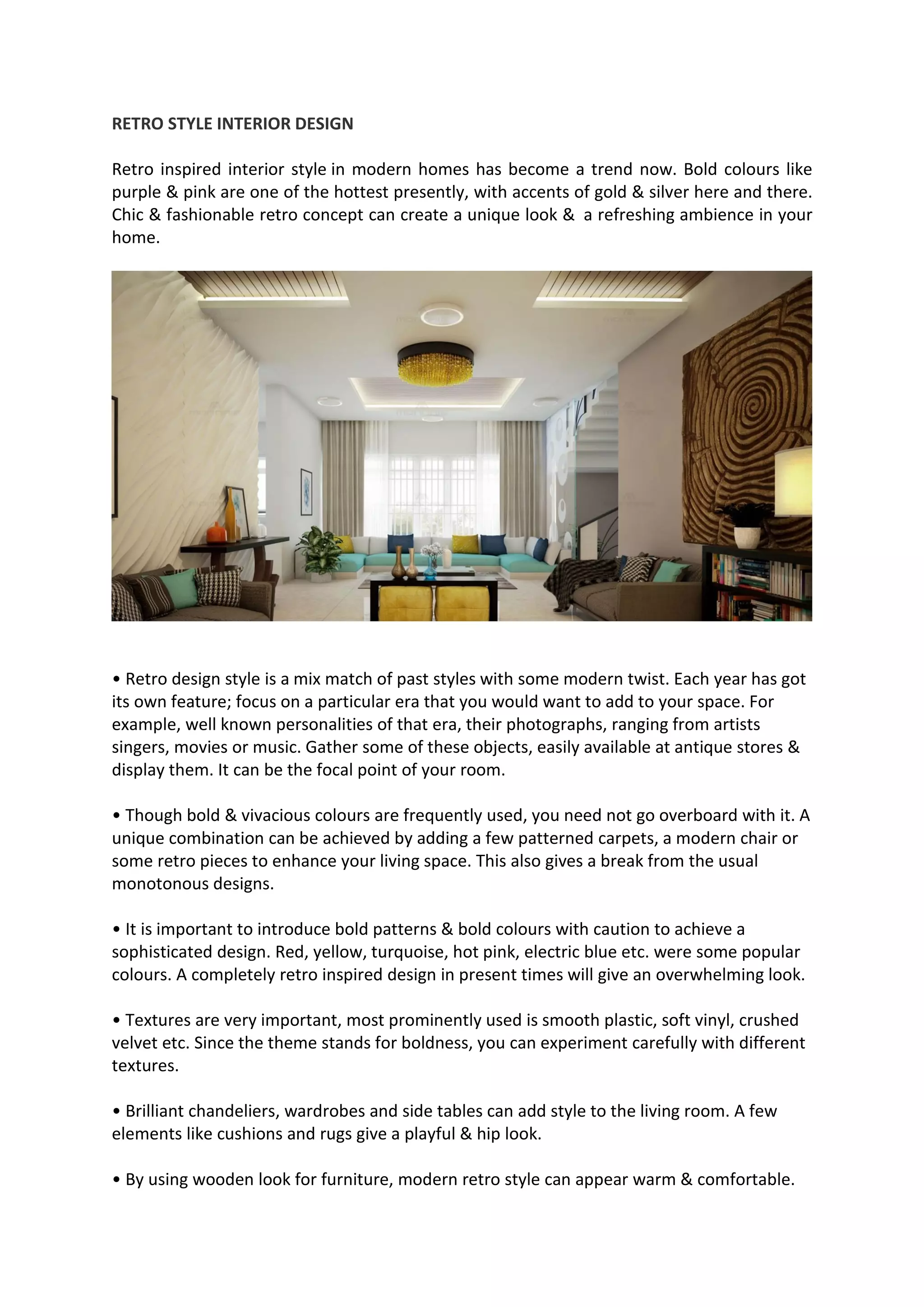 RETRO STYLE INTERIOR DESIGN

Retro inspired interior style in modern homes has become a trend now. Bold colours like purple & pink are one of the hottest presently, with accents of gold & silver here and there. Chic & fashionable retro concept can create a unique look & a refreshing ambience in your home.

• Retro design style is a mix match of past styles with some modern twist. Each year has got its own feature; focus on a particular era that you would want to add to your space. For example, well known personalities of that era, their photographs, ranging from artists singers, movies or music. Gather some of these objects, easily available at antique stores & display them. It can be the focal point of your room.

• Though bold & vivacious colours are frequently used, you need not go overboard with it. A unique combination can be achieved by adding a few patterned carpets, a modern chair or some retro pieces to enhance your living space. This also gives a break from the usual monotonous designs.

• It is important to introduce bold patterns & bold colours with caution to achieve a sophisticated design. Red, yellow, turquoise, hot pink, electric blue etc. were some popular colours. A completely retro inspired design in present times will give an overwhelming look.

• Textures are very important, most prominently used is smooth plastic, soft vinyl, crushed velvet etc. Since the theme stands for boldness, you can experiment carefully with different textures.

• Brilliant chandeliers, wardrobes and side tables can add style to the living room. A few elements like cushions and rugs give a playful & hip look.

• By using wooden look for furniture, modern retro style can appear warm & comfortable.